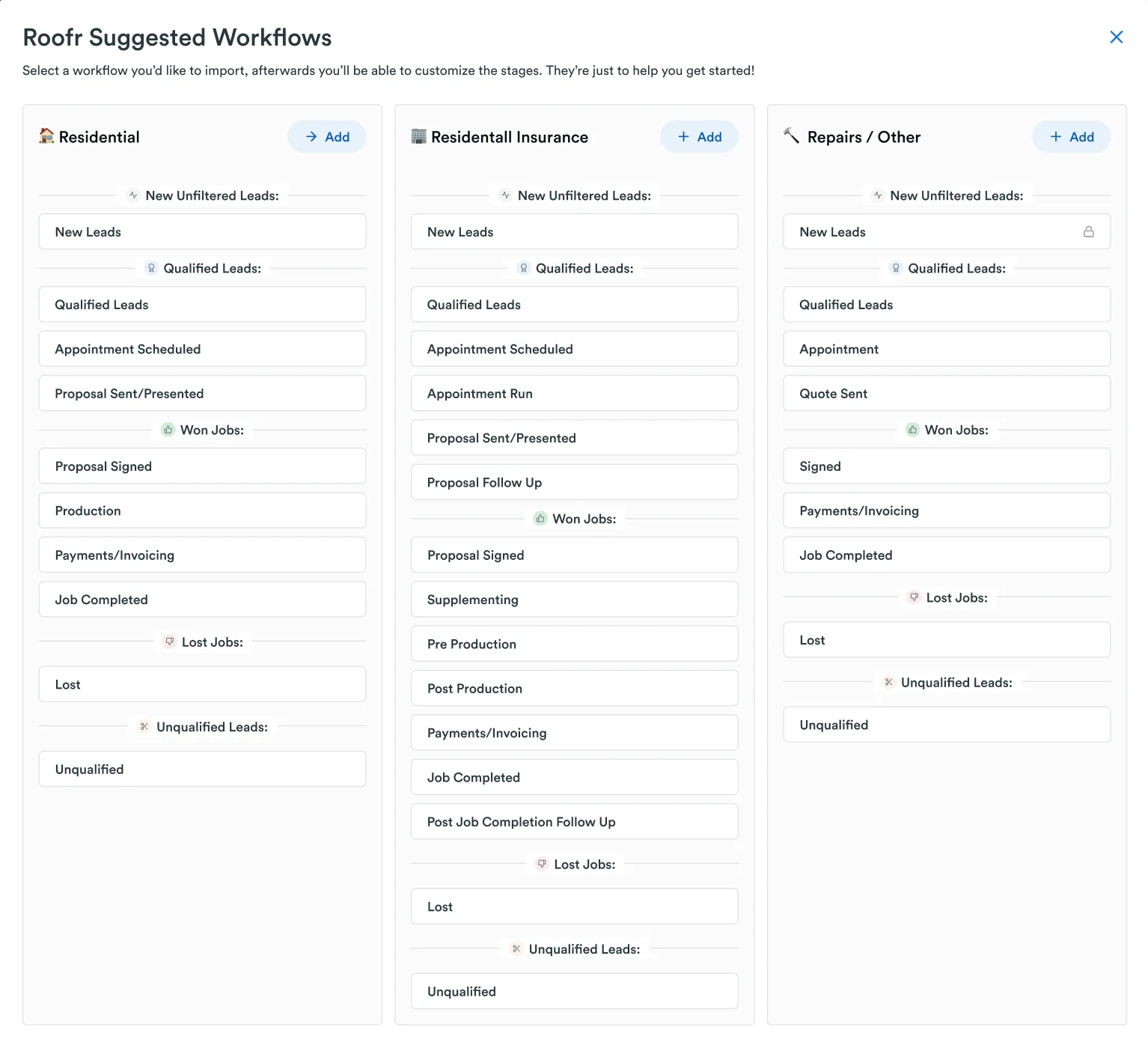 Roofr Suggested Workflows

Select a workflow you'd like to import, afterwards you'll be able to customize the stages. They're just to help you get started!

Residential
Add

New Unfiltered Leads:
New Leads
Qualified Leads:
Qualified Leads
Appointment Scheduled
Proposal Sent/Presented
Won Jobs:
Proposal Signed
Production
Payments/Invoicing
Job Completed
Lost Jobs:
Lost
Unqualified Leads:
Unqualified

Residentall Insurance
+ Add

New Unfiltered Leads:
New Leads
Qualified Leads:
Qualified Leads
Appointment Scheduled
Appointment Run
Proposal Sent/Presented
Proposal Follow Up
Won Jobs:
Proposal Signed
Supplementing
Pre Production
Post Production
Payments/Invoicing
Job Completed
Post Job Completion Follow Up
Lost Jobs:
Lost
Unqualified Leads:
Unqualified

Repairs / Other
+ Add

New Unfiltered Leads:
New Leads
Qualified Leads:
Qualified Leads
Appointment
Quote Sent
Won Jobs:
Signed
Payments/Invoicing
Job Completed
Lost Jobs:
Lost
Unqualified Leads:
Unqualified